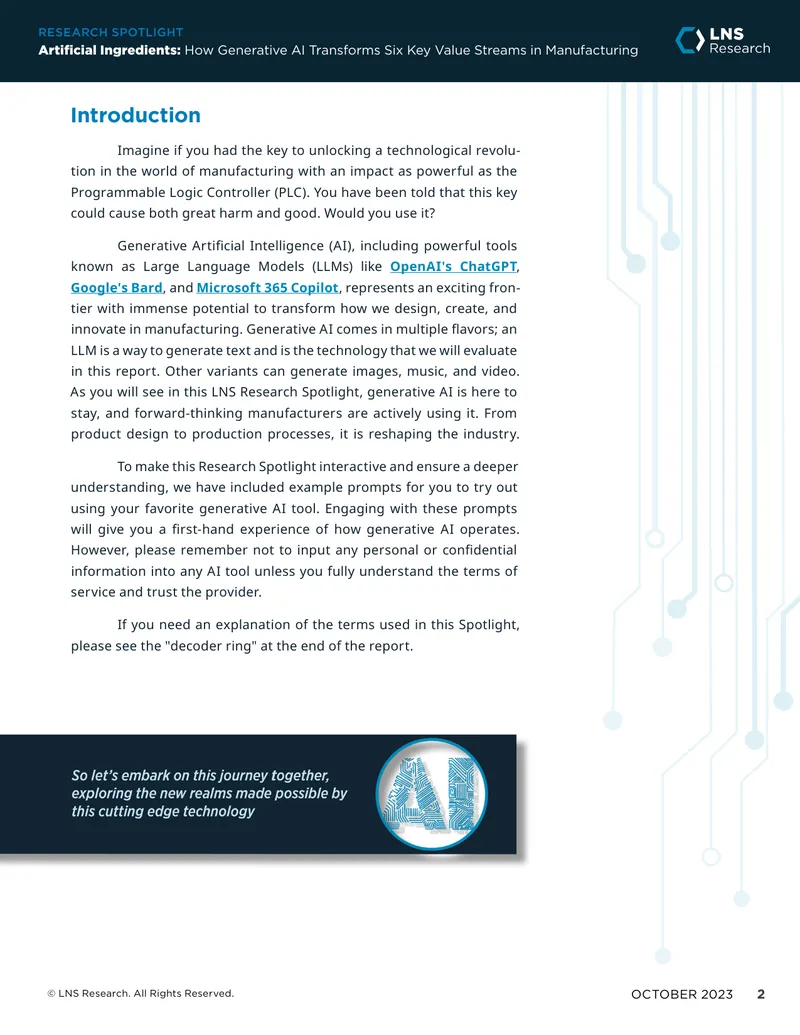 RESEARCH SPOTLIGHT
Artificial Ingredients: How Generative AI Transforms Six Key Value Streams in Manufacturing

LNS Research

Introduction

Imagine if you had the key to unlocking a technological revolution in the world of manufacturing with an impact as powerful as the Programmable Logic Controller (PLC). You have been told that this key could cause both great harm and good. Would you use it?

Generative Artificial Intelligence (AI), including powerful tools known as Large Language Models (LLMs) like OpenAI's ChatGPT, Google's Bard, and Microsoft 365 Copilot, represents an exciting frontier with immense potential to transform how we design, create, and innovate in manufacturing. Generative AI comes in multiple flavors; an LLM is a way to generate text and is the technology that we will evaluate in this report. Other variants can generate images, music, and video. As you will see in this LNS Research Spotlight, generative AI is here to stay, and forward-thinking manufacturers are actively using it. From product design to production processes, it is reshaping the industry.

To make this Research Spotlight interactive and ensure a deeper understanding, we have included example prompts for you to try out using your favorite generative AI tool. Engaging with these prompts will give you a first-hand experience of how generative AI operates. However, please remember not to input any personal or confidential information into any AI tool unless you fully understand the terms of service and trust the provider.

If you need an explanation of the terms used in this Spotlight, please see the "decoder ring" at the end of the report.

So let's embark on this journey together, exploring the new realms made possible by this cutting edge technology

AI

© LNS Research. All Rights Reserved.

OCTOBER 2023 2